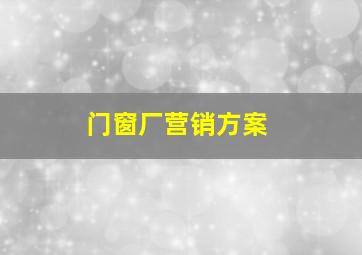 门窗厂营销方案